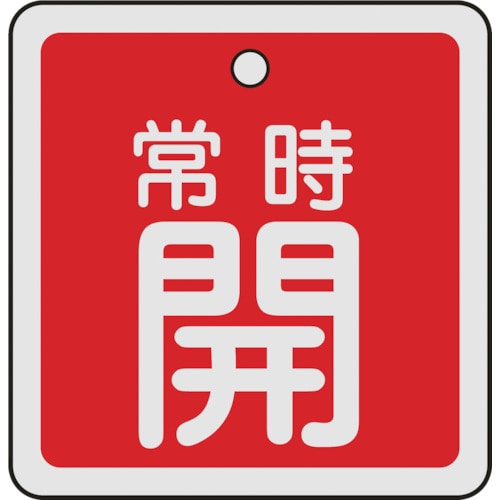 常時
開